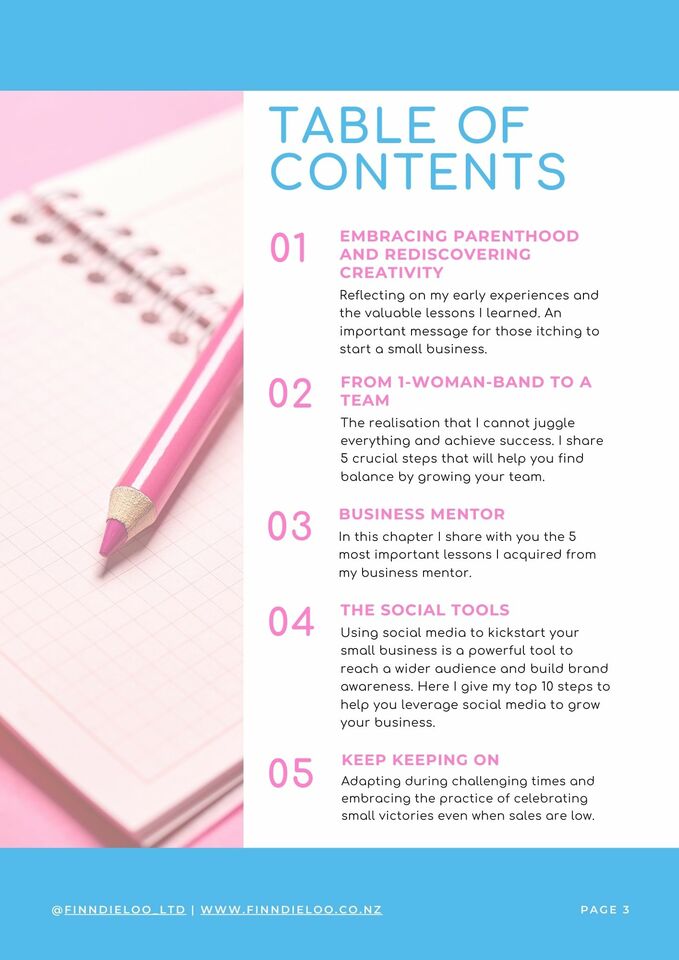 TABLE OF CONTENTS

01
EMBRACING PARENTHOOD AND REDISCOVERING CREATIVITY
Reflecting on my early experiences and the valuable lessons I learned. An important message for those itching to start a small business.

02
FROM 1-WOMAN-BAND TO A TEAM
The realisation that I cannot juggle everything and achieve success. I share 5 crucial steps that will help you find balance by growing your team.

03
BUSINESS MENTOR
In this chapter I share with you the 5 most important lessons I acquired from my business mentor.

04
THE SOCIAL TOOLS
Using social media to kickstart your small business is a powerful tool to reach a wider audience and build brand awareness. Here I give my top 10 steps to help you leverage social media to grow your business.

05
KEEP KEEPING ON
Adapting during challenging times and embracing the practice of celebrating small victories even when sales are low.

@FINNDIELOO_LTD | WWW.FINNDIELOO.CO.NZ

PAGE 3